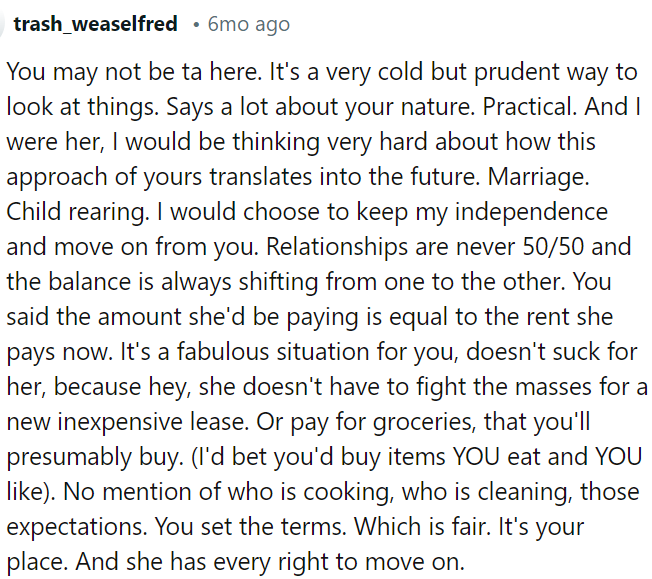 trash_weaselfred • 6mo ago

You may not be ta here. It's a very cold but prudent way to look at things. Says a lot about your nature. Practical. And I were her, I would be thinking very hard about how this approach of yours translates into the future. Marriage. Child rearing. I would choose to keep my independence and move on from you. Relationships are never 50/50 and the balance is always shifting from one to the other. You said the amount she'd be paying is equal to the rent she pays now. It's a fabulous situation for you, doesn't suck for her, because hey, she doesn't have to fight the masses for a new inexpensive lease. Or pay for groceries, that you'll presumably buy. (I'd bet you'd buy items YOU eat and YOU like). No mention of who is cooking, who is cleaning, those expectations. You set the terms. Which is fair. It's your place. And she has every right to move on.